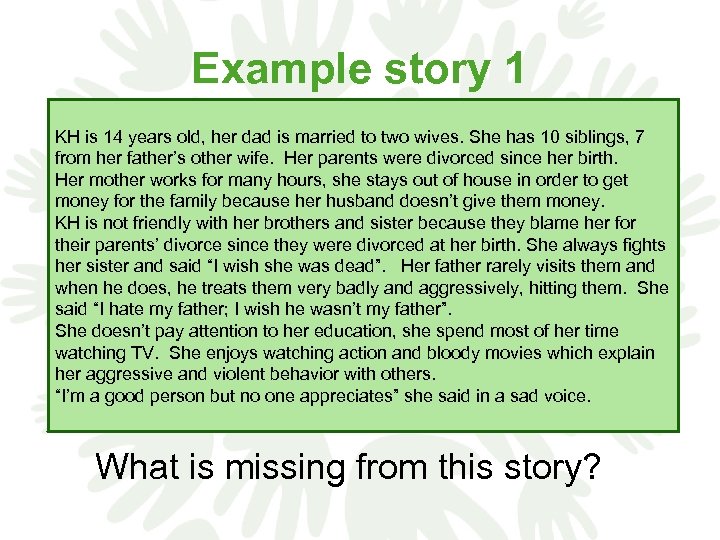 Example story 1

KH is 14 years old, her dad is married to two wives. She has 10 siblings, 7 from her father's other wife. Her parents were divorced since her birth.
Her mother works for many hours, she stays out of house in order to get money for the family because her husband doesn't give them money.
KH is not friendly with her brothers and sister because they blame her for their parents' divorce since they were divorced at her birth. She always fights her sister and said "I wish she was dead". Her father rarely visits them and when he does, he treats them very badly and aggressively, hitting them. She said "I hate my father; I wish he wasn't my father".
She doesn't pay attention to her education, she spend most of her time watching TV. She enjoys watching action and bloody movies which explain her aggressive and violent behavior with others.
"I'm a good person but no one appreciates" she said in a sad voice.

What is missing from this story?